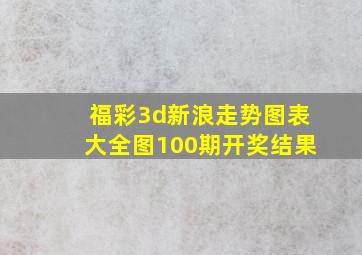 福彩3d新浪走势图表大全图100期开奖结果